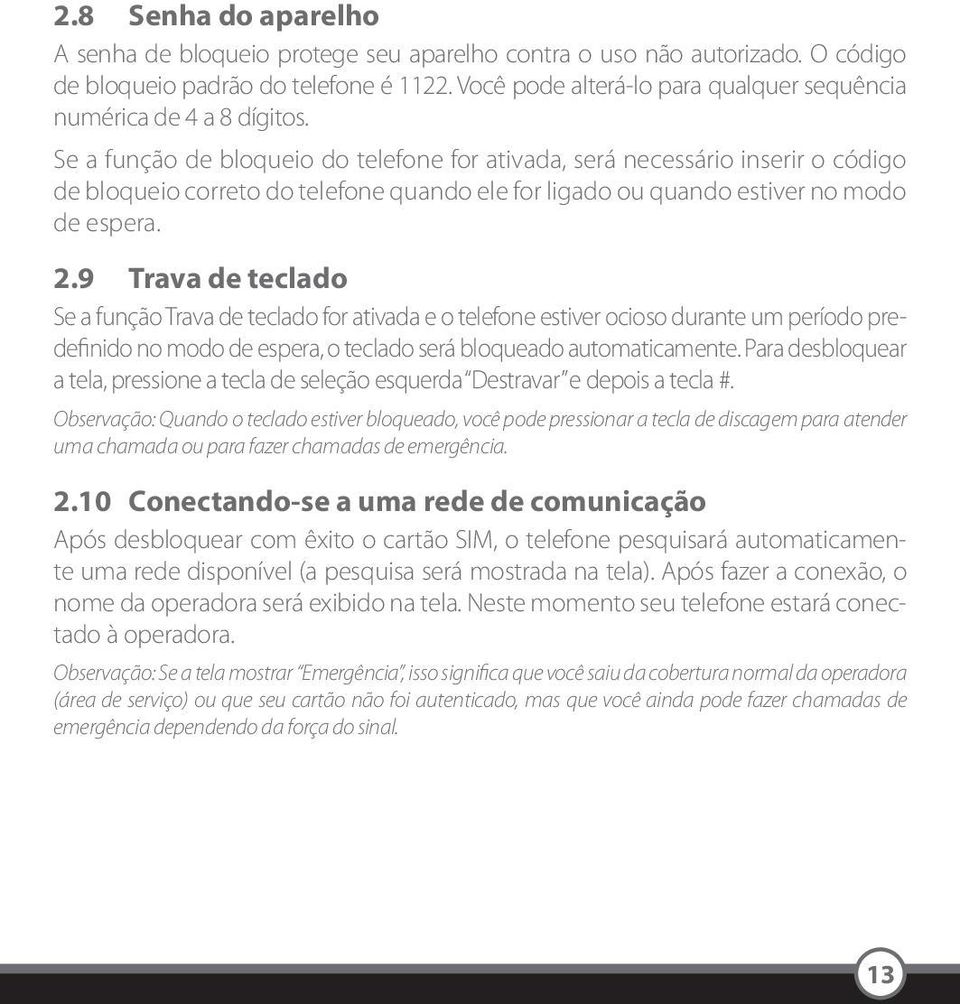 2.8 Senha do aparelho

A senha de bloqueio protege seu aparelho contra o uso não autorizado. O código de bloqueio padrão do telefone é 1122. Você pode alterá-lo para qualquer sequência numérica de 4 a 8 dígitos.

Se a função de bloqueio do telefone for ativada, será necessário inserir o código de bloqueio correto do telefone quando ele for ligado ou quando estiver no modo de espera.

2.9 Trava de teclado

Se a função Trava de teclado for ativada e o telefone estiver ocioso durante um período predefinido no modo de espera, o teclado será bloqueado automaticamente. Para desbloquear a tela, pressione a tecla de seleção esquerda "Destravar" e depois a tecla #.

Observação: Quando o teclado estiver bloqueado, você pode pressionar a tecla de discagem para atender uma chamada ou para fazer chamadas de emergência.

2.10 Conectando-se a uma rede de comunicação

Após desbloquear com êxito o cartão SIM, o telefone pesquisará automaticamente uma rede disponível (a pesquisa será mostrada na tela). Após fazer a conexão, o nome da operadora será exibido na tela. Neste momento seu telefone estará conectado à operadora.

Observação: Se a tela mostrar "Emergência", isso significa que você saiu da cobertura normal da operadora (área de serviço) ou que seu cartão não foi autenticado, mas que você ainda pode fazer chamadas de emergência dependendo da força do sinal.

13